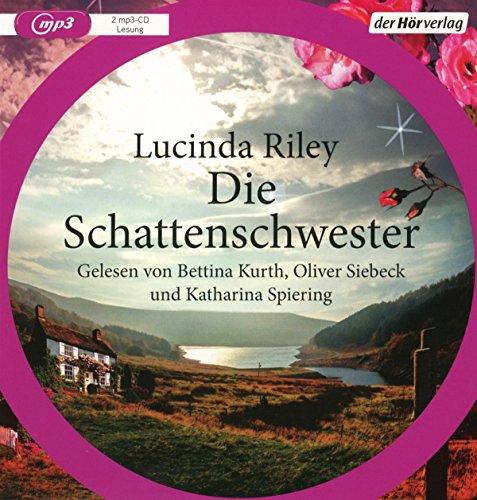 mp3
2 mp3-CD
Lesung

der Hörverlag

Lucinda Riley
Die Schattenschwester

Gelesen von Bettina Kurth, Oliver Siebeck und Katharina Spiering